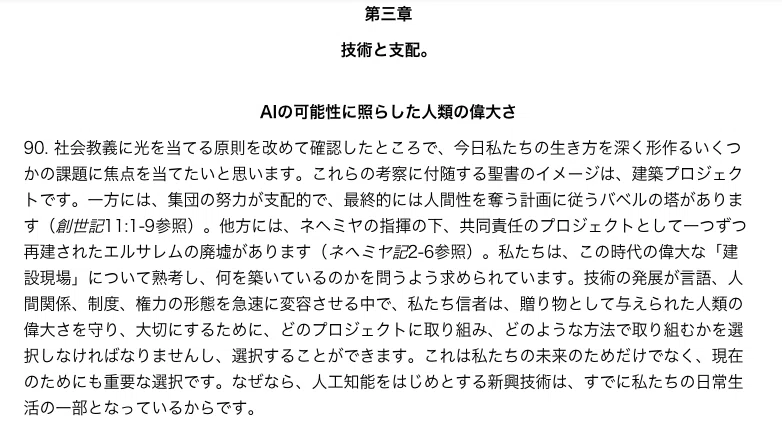 第三章

技術と支配。

AIの可能性に照らした人類の偉大さ

90. 社会教義に光を当てる原則を改めて確認したところで、今日私たちの生き方を深く形作るいくつかの課題に焦点を当てたいと思います。これらの考察に付随する聖書のイメージは、建築プロジェクトです。一方には、集団の努力が支配的で、最終的には人間性を奪う計画に従うバベルの塔があります（創世記11:1-9参照）。他方には、ネヘミヤの指揮の下、共同責任のプロジェクトとして一つずつ再建されたエルサレムの廃墟があります（ネヘミヤ記2-6参照）。私たちは、この時代の偉大な「建設現場」について熟考し、何を築いているのかを問うよう求められています。技術の発展が言語、人間関係、制度、権力の形態を急速に変容させる中で、私たち信者は、贈り物として与えられた人類の偉大さを守り、大切にするために、どのプロジェクトに取り組み、どのような方法で取り組むかを選択しなければなりませんし、選択することができます。これは私たちの未来のためだけでなく、現在のためにも重要な選択です。なぜなら、人工知能をはじめとする新興技術は、すでに私たちの日常生活の一部となっているからです。